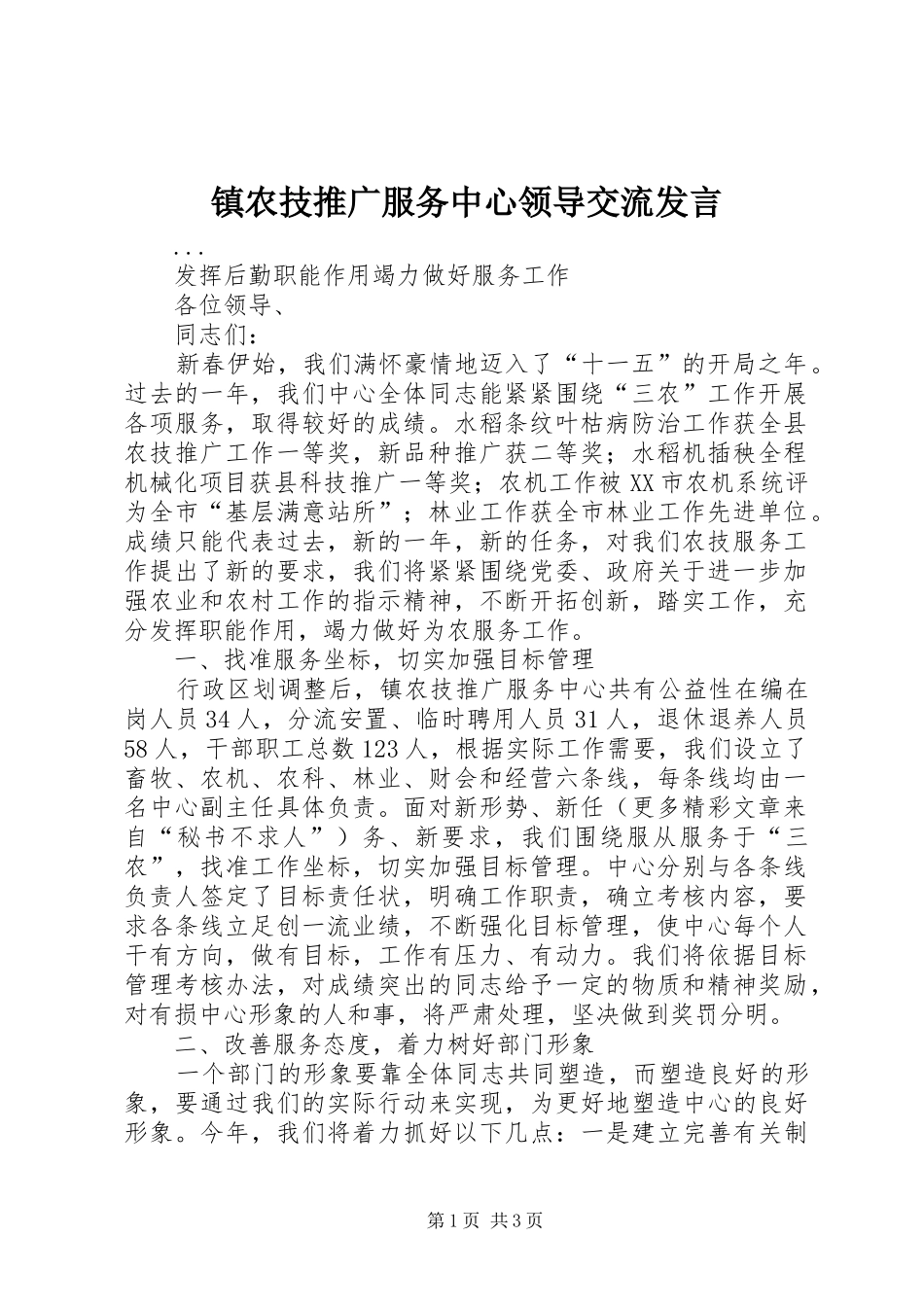 镇农技推广服务中心领导交流发言

...

发挥后勤职能作用竭力做好服务工作

各位领导、

同志们：

新春伊始，我们满怀豪情地迈入了“十一五”的开局之年。过去的一年，我们中心全体同志能紧紧围绕“三农”工作开展各项服务，取得较好的成绩。水稻条纹叶枯病防治工作获全县农技推广工作一等奖，新品种推广获二等奖；水稻机插秧全程机械化项目获县科技推广一等奖；农机工作被XX市农机系统评为全市“基层满意站所”；林业工作获全市林业工作先进单位。成绩只能代表过去，新的一年，新的任务，对我们农技服务工作提出了新的要求，我们将紧紧围绕党委、政府关于进一步加强农业和农村工作的指示精神，不断开拓创新，踏实工作，充分发挥职能作用，竭力做好为农服务工作。

一、找准服务坐标，切实加强目标管理

行政区划调整后，镇农技推广服务中心共有公益性在编在岗人员34人，分流安置、临时聘用人员31人，退休退养人员58人，干部职工总数123人，根据实际工作需要，我们设立了畜牧、农机、农科、林业、财会和经营六条线，每条线均由一名中心副主任具体负责。面对新形势、新任（更多精彩文章来自“秘书不求人”）务、新要求，我们围绕服从服务于“三农”，找准工作坐标，切实加强目标管理。中心分别与各条线负责人签定了目标责任状，明确工作职责，确立考核内容，要求各条线立足创一流业绩，不断强化目标管理，使中心每个人干有方向，做有目标，工作有压力、有动力。我们将依据目标管理考核办法，对成绩突出的同志给予一定的物质和精神奖励，对有损中心形象的人和事，将严肃处理，坚决做到奖罚分明。

二、改善服务态度，着力树好部门形象

一个部门的形象要靠全体同志共同塑造，而塑造良好的形象，要通过我们的实际行动来实现，为更好地塑造中心的良好形象。今年，我们将着力抓好以下几点：一是建立完善有关制

第1页 共3页